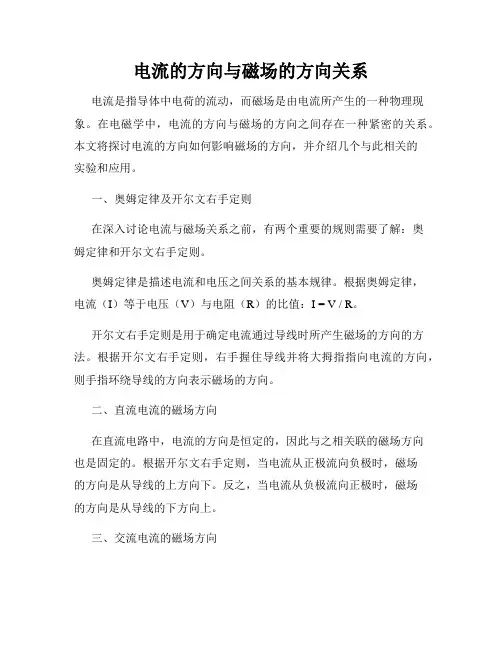 电流的方向与磁场的方向关系

电流是指导体中电荷的流动，而磁场是由电流所产生的一种物理现象。在电磁学中，电流的方向与磁场的方向之间存在一种紧密的关系。本文将探讨电流的方向如何影响磁场的方向，并介绍几个与此相关的实验和应用。

一、奥姆定律及开尔文右手定则

在深入讨论电流与磁场关系之前，有两个重要的规则需要了解：奥姆定律和开尔文右手定则。

奥姆定律是描述电流和电压之间关系的基本规律。根据奥姆定律，电流（I）等于电压（V）与电阻（R）的比值：$I = V / R$。

开尔文右手定则是用于确定电流通过导线时所产生磁场的方向的方法。根据开尔文右手定则，右手握住导线并将大拇指指向电流的方向，则手指环绕导线的方向表示磁场的方向。

二、直流电流的磁场方向

在直流电路中，电流的方向是恒定的，因此与之相关联的磁场方向也是固定的。根据开尔文右手定则，当电流从正极流向负极时，磁场的方向是从导线的上方向下。反之，当电流从负极流向正极时，磁场的方向是从导线的下方向上。

三、交流电流的磁场方向